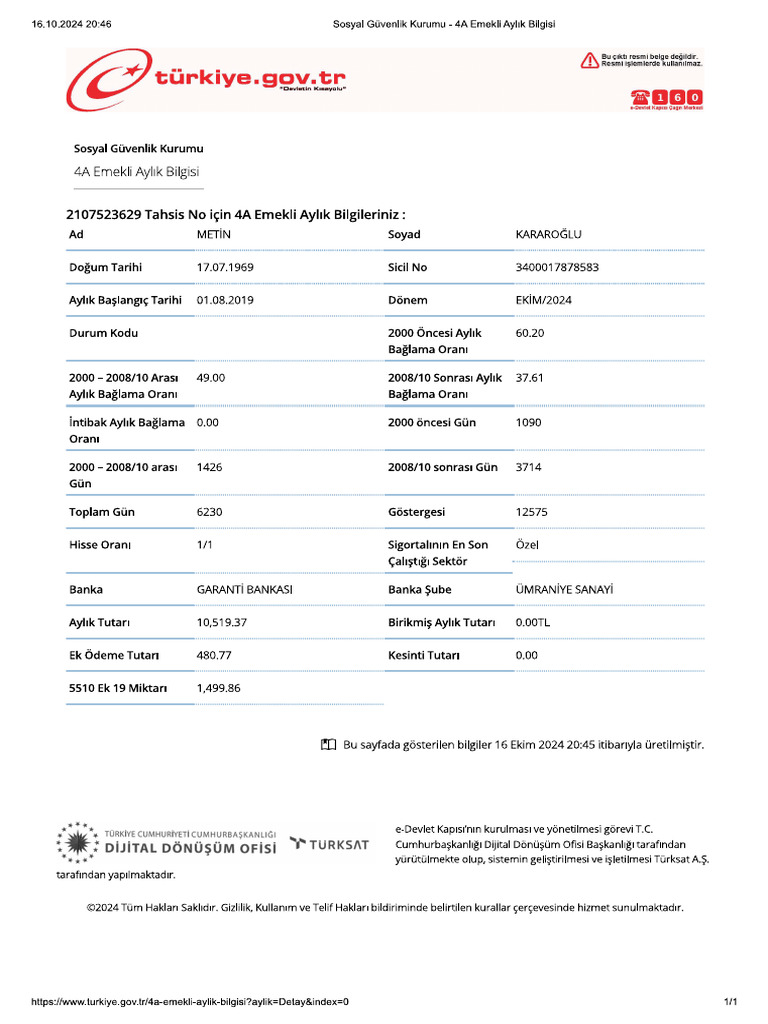 16.10.2024 20:46 Sosyal Güvenlik Kurumu - 4A Emekli Aylık Bilgisi

türkiye.gov.tr
"Devletin Kısayolu"

Bu çıktı resmi belge değildir. Resmi işlemlerde kullanılmaz.

160
e-Devlet Kapısı Çağrı Merkezi

Sosyal Güvenlik Kurumu
4A Emekli Aylık Bilgisi

2107523629 Tahsis No için 4A Emekli Aylık Bilgileriniz :

| Ad | METİN | Soyad | KARAROĞLU |
|---|---|---|---|
| Doğum Tarihi | 17.07.1969 | Sicil No | 3400017878583 |
| Aylık Başlangıç Tarihi | 01.08.2019 | Dönem | EKİM/2024 |
| Durum Kodu | | 2000 Öncesi Aylık Bağlama Oranı | 60.20 |
| 2000 – 2008/10 Arası Aylık Bağlama Oranı | 49.00 | 2008/10 Sonrası Aylık Bağlama Oranı | 37.61 |
| İntibak Aylık Bağlama Oranı | 0.00 | 2000 öncesi Gün | 1090 |
| 2000 – 2008/10 arası Gün | 1426 | 2008/10 sonrası Gün | 3714 |
| Toplam Gün | 6230 | Göstergesi | 12575 |
| Hisse Oranı | 1/1 | Sigortalının En Son Çalıştığı Sektör | Özel |
| Banka | GARANTİ BANKASI | Banka Şube | ÜMRANİYE SANAYİ |
| Aylık Tutarı | 10,519.37 | Birikmiş Aylık Tutarı | 0.00TL |
| Ek Ödeme Tutarı | 480.77 | Kesinti Tutarı | 0.00 |
| 5510 Ek 19 Miktarı | 1,499.86 | | |

Bu sayfada gösterilen bilgiler 16 Ekim 2024 20:45 itibarıyla üretilmiştir.

TÜRKİYE CUMHURİYETİ CUMHURBAŞKANLIĞI
DİJİTAL DÖNÜŞÜM OFİSİ

TURKSAT

e-Devlet Kapısı'nın kurulması ve yönetilmesi görevi T.C. Cumhurbaşkanlığı Dijital Dönüşüm Ofisi Başkanlığı tarafından yürütülmekte olup, sistemin geliştirilmesi ve işletilmesi Türksat A.Ş. tarafından yapılmaktadır.

©2024 Tüm Hakları Saklıdır. Gizlilik, Kullanım ve Telif Hakları bildiriminde belirtilen kurallar çerçevesinde hizmet sunulmaktadır.

https://www.turkiye.gov.tr/4a-emekli-aylik-bilgisi?aylik=Detay&index=0 1/1